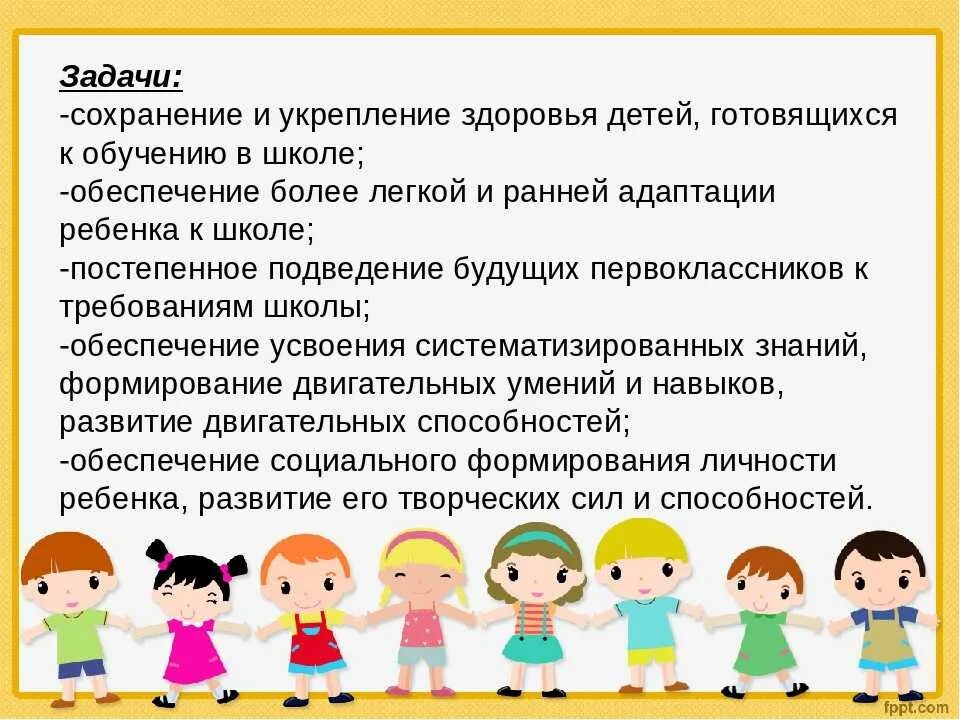 Задачи:
-сохранение и укрепление здоровья детей, готовящихся к обучению в школе;
-обеспечение более легкой и ранней адаптации ребенка к школе;
-постепенное подведение будущих первоклассников к требованиям школы;
-обеспечение усвоения систематизированных знаний, формирование двигательных умений и навыков, развитие двигательных способностей;
-обеспечение социального формирования личности ребенка, развитие его творческих сил и способностей.

fppt.com